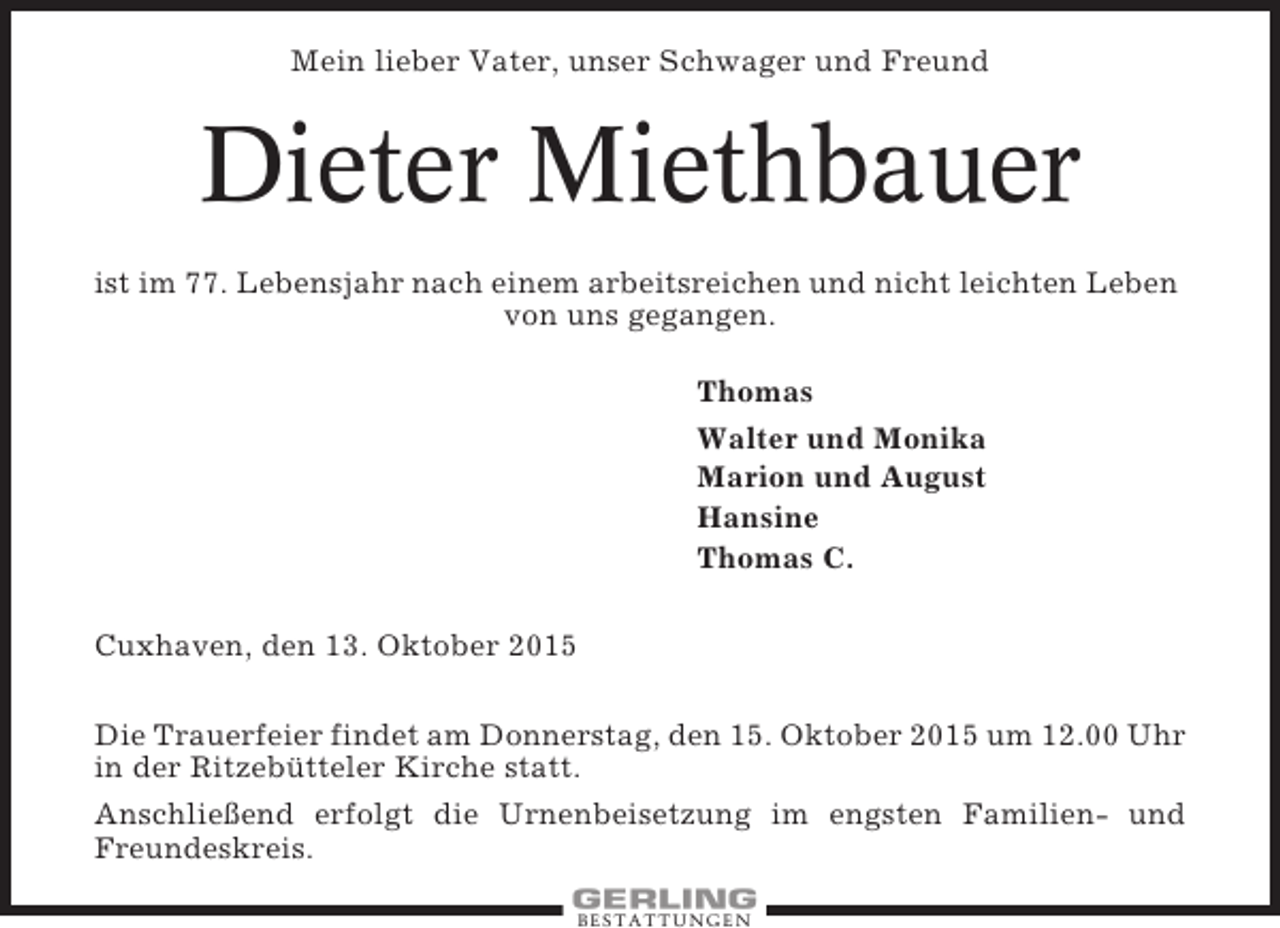 Mein lieber Vater, unser Schwager und Freund

Dieter Miethbauer

ist im 77. Lebensjahr nach einem arbeitsreichen und nicht leichten Leben von uns gegangen.

Thomas

Walter und Monika
Marion und August
Hansine
Thomas C.

Cuxhaven, den 13. Oktober 2015

Die Trauerfeier findet am Donnerstag, den 15. Oktober 2015 um 12.00 Uhr in der Ritzebütteler Kirche statt.

Anschließend erfolgt die Urnenbeisetzung im engsten Familien- und Freundeskreis.

GERLING
BESTATTUNGEN